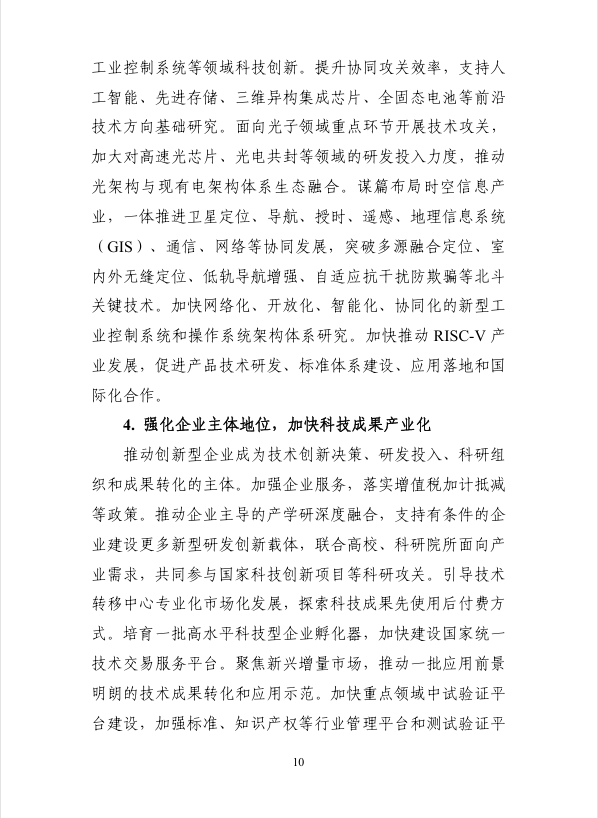 工业控制系统等领域科技创新。提升协同攻关效率，支持人工智能、先进存储、三维异构集成芯片、全固态电池等前沿技术方向基础研究。面向光子领域重点环节开展技术攻关，加大对高速光芯片、光电共封等领域的研发投入力度，推动光架构与现有电架构体系生态融合。谋篇布局时空信息产业，一体推进卫星定位、导航、授时、遥感、地理信息系统（GIS）、通信、网络等协同发展，突破多源融合定位、室内外无缝定位、低轨导航增强、自适应抗干扰防欺骗等北斗关键技术。加快网络化、开放化、智能化、协同化的新型工业控制系统和操作系统架构体系研究。加快推动 RISC-V 产业发展，促进产品技术研发、标准体系建设、应用落地和国际化合作。

4. 强化企业主体地位，加快科技成果产业化

推动创新型企业成为技术创新决策、研发投入、科研组织和成果转化的主体。加强企业服务，落实增值税加计抵减等政策。推动企业主导的产学研深度融合，支持有条件的企业建设更多新型研发创新载体，联合高校、科研院所面向产业需求，共同参与国家科技创新项目等科研攻关。引导技术转移中心专业化市场化发展，探索科技成果先使用后付费方式。培育一批高水平科技型企业孵化器，加快建设国家统一技术交易服务平台。聚焦新兴增量市场，推动一批应用前景明朗的技术成果转化和应用示范。加快重点领域中试验证平台建设，加强标准、知识产权等行业管理平台和测试验证平

10